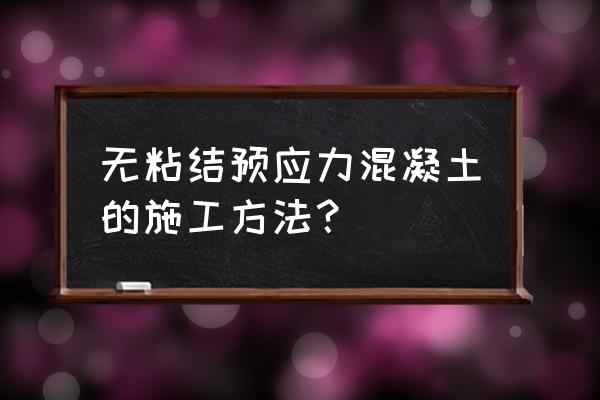 无粘结预应力混凝土的施工方法？